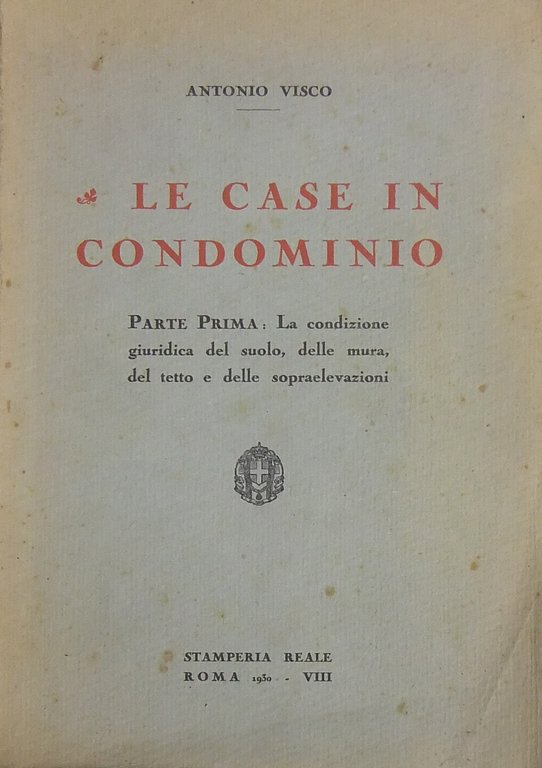 ANTONIO VISCO

LE CASE IN CONDOMINIO

PARTE PRIMA: La condizione giuridica del suolo, delle mura, del tetto e delle sopraelevazioni

STAMPERIA REALE
ROMA 1930 - VIII